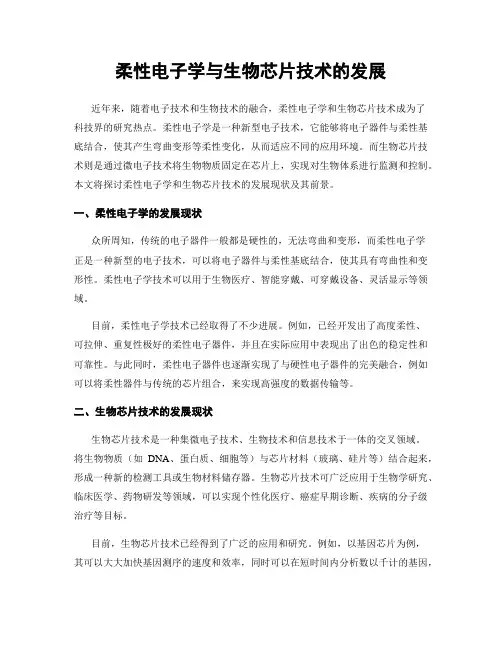 柔性电子学与生物芯片技术的发展

近年来，随着电子技术和生物技术的融合，柔性电子学和生物芯片技术成为了科技界的研究热点。柔性电子学是一种新型电子技术，它能够将电子器件与柔性基底结合，使其产生弯曲变形等柔性变化，从而适应不同的应用环境。而生物芯片技术则是通过微电子技术将生物物质固定在芯片上，实现对生物体系进行监测和控制。本文将探讨柔性电子学和生物芯片技术的发展现状及其前景。

一、柔性电子学的发展现状

众所周知，传统的电子器件一般都是硬性的，无法弯曲和变形，而柔性电子学正是一种新型的电子技术，可以将电子器件与柔性基底结合，使其具有弯曲性和变形性。柔性电子学技术可以用于生物医疗、智能穿戴、可穿戴设备、灵活显示等领域。

目前，柔性电子学技术已经取得了不少进展。例如，已经开发出了高度柔性、可拉伸、重复性极好的柔性电子器件，并且在实际应用中表现出了出色的稳定性和可靠性。与此同时，柔性电子器件也逐渐实现了与硬性电子器件的完美融合，例如可以将柔性器件与传统的芯片组合，来实现高强度的数据传输等。

二、生物芯片技术的发展现状

生物芯片技术是一种集微电子技术、生物技术和信息技术于一体的交叉领域。将生物物质（如 DNA、蛋白质、细胞等）与芯片材料（玻璃、硅片等）结合起来，形成一种新的检测工具或生物材料储存器。生物芯片技术可广泛应用于生物学研究、临床医学、药物研发等领域，可以实现个性化医疗、癌症早期诊断、疾病的分子级治疗等目标。

目前，生物芯片技术已经得到了广泛的应用和研究。例如，以基因芯片为例，其可以大大加快基因测序的速度和效率，同时可以在短时间内分析数以千计的基因，